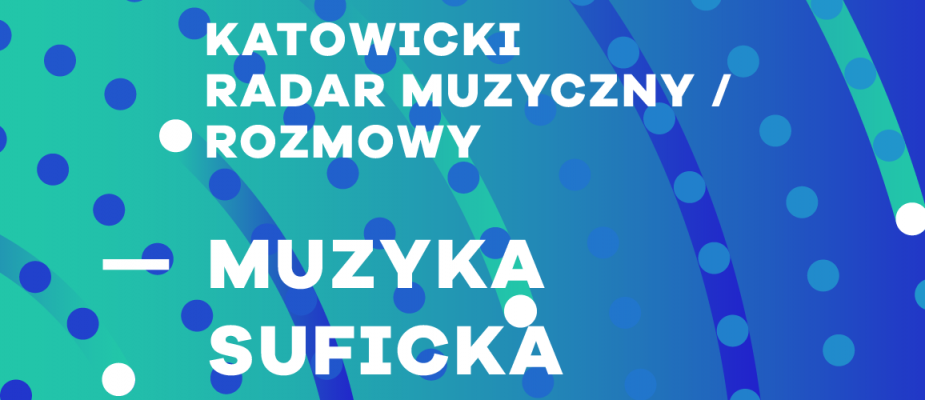 KATOWICKI RADAR MUZYCZNY / ROZMOWY

— MUZYKA SUFICKA